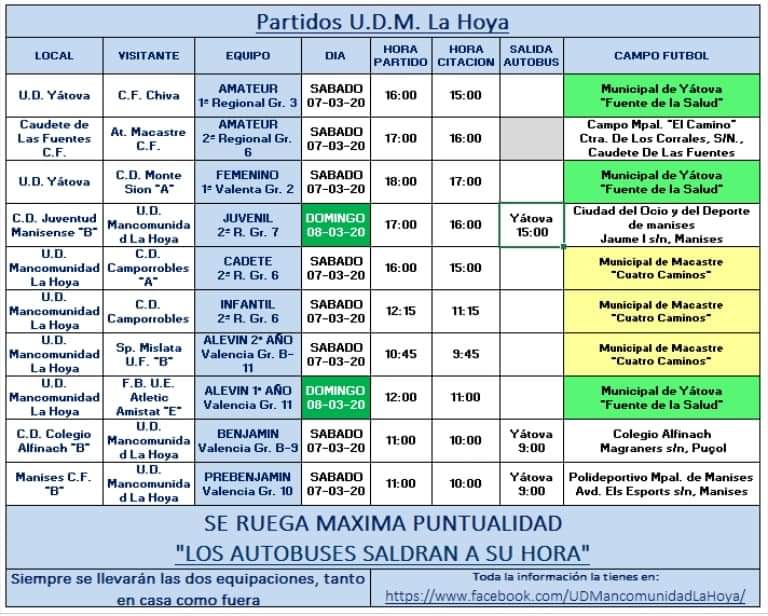 Partidos U.D.M. La Hoya

| LOCAL | VISITANTE | EQUIPO | DIA | HORA PARTIDO | HORA CITACION | SALIDA AUTOBUS | CAMPO FUTBOL |
|---|---|---|---|---|---|---|---|
| U.D. Yátova | C.F. Chiva | AMATEUR 1ª Regional Gr. 3 | SABADO 07-03-20 | 16:00 | 15:00 | | Municipal de Yátova "Fuente de la Salud" |
| Caudete de Las Fuentes C.F. | At. Macastre C.F. | AMATEUR 2ª Regional Gr. 6 | SABADO 07-03-20 | 17:00 | 16:00 | | Campo Mpal. "El Camino" Ctra. De Los Corrales, S/N., Caudete De Las Fuentes |
| U.D. Yátova | C.D. Monte Sion "A" | FEMENINO 1ª Valenta Gr. 2 | SABADO 07-03-20 | 18:00 | 17:00 | | Municipal de Yátova "Fuente de la Salud" |
| C.D. Juventud Manisense "B" | U.D. Mancomunidad La Hoya | JUVENIL 2ª R. Gr. 7 | DOMINGO 08-03-20 | 17:00 | 16:00 | Yátova 15:00 | Ciudad del Ocio y del Deporte de manises Jaume I s/n, Manises |
| U.D. Mancomunidad La Hoya | C.D. Camporrobles "A" | CADETE 2ª R. Gr. 6 | SABADO 07-03-20 | 16:00 | 15:00 | | Municipal de Macastre "Cuatro Caminos" |
| U.D. Mancomunidad La Hoya | C.D. Camporrobles | INFANTIL 2ª R. Gr. 6 | SABADO 07-03-20 | 12:15 | 11:15 | | Municipal de Macastre "Cuatro Caminos" |
| U.D. Mancomunidad La Hoya | Sp. Mislata U.F. "B" | ALEVIN 2º AÑO Valencia Gr. B-11 | SABADO 07-03-20 | 10:45 | 9:45 | | Municipal de Macastre "Cuatro Caminos" |
| U.D. Mancomunidad La Hoya | F.B. U.E. Atletic Amistat "E" | ALEVIN 1º AÑO Valencia Gr. 11 | DOMINGO 08-03-20 | 12:00 | 11:00 | | Municipal de Yátova "Fuente de la Salud" |
| C.D. Colegio Alfinach "B" | U.D. Mancomunidad La Hoya | BENJAMIN Valencia Gr. B-9 | SABADO 07-03-20 | 11:00 | 10:00 | Yátova 9:00 | Colegio Alfinach Magraners s/n, Puçol |
| Manises C.F. "B" | U.D. Mancomunidad La Hoya | PREBENJAMIN Valencia Gr. 10 | SABADO 07-03-20 | 11:00 | 10:00 | Yátova 9:00 | Polideportivo Mpal. de Manises Avd. Els Esports s/n, Manises |

SE RUEGA MAXIMA PUNTUALIDAD
"LOS AUTOBUSES SALDRAN A SU HORA"

Siempre se llevarán las dos equipaciones, tanto en casa como fuera

Toda la información la tienes en:
https://www.facebook.com/UDMancomunidadLaHoya/